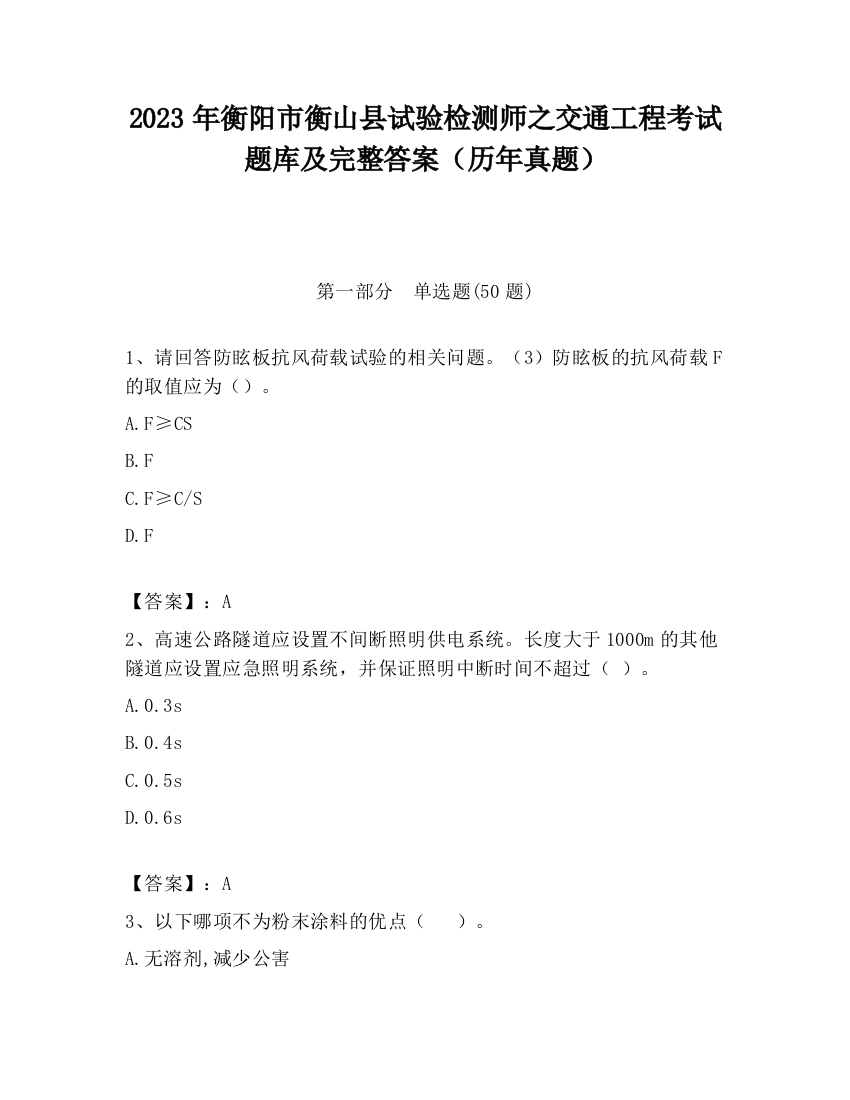 2023 年衡阳市衡山县试验检测师之交通工程考试题库及完整答案（历年真题）

第一部分　单选题(50 题)

1、请回答防眩板抗风荷载试验的相关问题。（3）防眩板的抗风荷载 F 的取值应为（）。

A. F≥CS

B. F

C. F≥C/S

D. F

【答案】：A

2、高速公路隧道应设置不间断照明供电系统。长度大于 1000m 的其他隧道应设置应急照明系统，并保证照明中断时间不超过（ ）。

A. 0.3s

B. 0.4s

C. 0.5s

D. 0.6s

【答案】：A

3、以下哪项不为粉末涂料的优点（　　）。

A. 无溶剂,减少公害